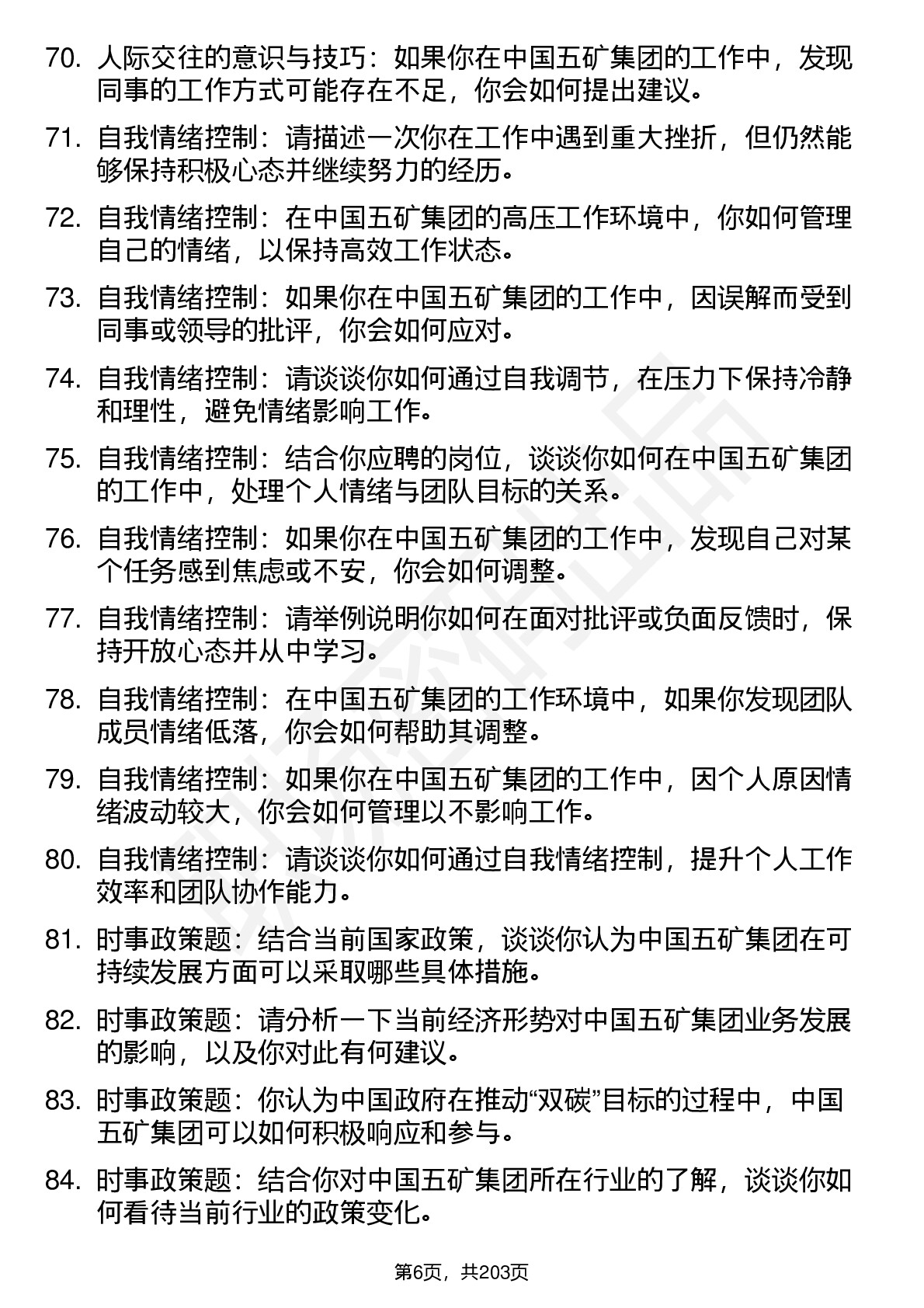 70. 人际交往的意识与技巧：如果你在中国五矿集团的工作中，发现同事的工作方式可能存在不足，你会如何提出建议。

71. 自我情绪控制：请描述一次你在工作中遇到重大挫折，但仍然能够保持积极心态并继续努力的经历。

72. 自我情绪控制：在中国五矿集团的高压工作环境中，你如何管理自己的情绪，以保持高效工作状态。

73. 自我情绪控制：如果你在中国五矿集团的工作中，因误解而受到同事或领导的批评，你会如何应对。

74. 自我情绪控制：请谈谈你如何通过自我调节，在压力下保持冷静和理性，避免情绪影响工作。

75. 自我情绪控制：结合你应聘的岗位，谈谈你如何在中国五矿集团的工作中，处理个人情绪与团队目标的关系。

76. 自我情绪控制：如果你在中国五矿集团的工作中，发现自己对某个任务感到焦虑或不安，你会如何调整。

77. 自我情绪控制：请举例说明你如何在面对批评或负面反馈时，保持开放心态并从中学习。

78. 自我情绪控制：在中国五矿集团的工作环境中，如果你发现团队成员情绪低落，你会如何帮助其调整。

79. 自我情绪控制：如果你在中国五矿集团的工作中，因个人原因情绪波动较大，你会如何管理以不影响工作。

80. 自我情绪控制：请谈谈你如何通过自我情绪控制，提升个人工作效率和团队协作能力。

81. 时事政策题：结合当前国家政策，谈谈你认为中国五矿集团在可持续发展方面可以采取哪些具体措施。

82. 时事政策题：请分析一下当前经济形势对中国五矿集团业务发展的影响，以及你对此有何建议。

83. 时事政策题：你认为中国政府在推动“双碳”目标的过程中，中国五矿集团可以如何积极响应和参与。

84. 时事政策题：结合你对中国五矿集团所在行业的了解，谈谈你如何看待当前行业的政策变化。

第6页，共203页